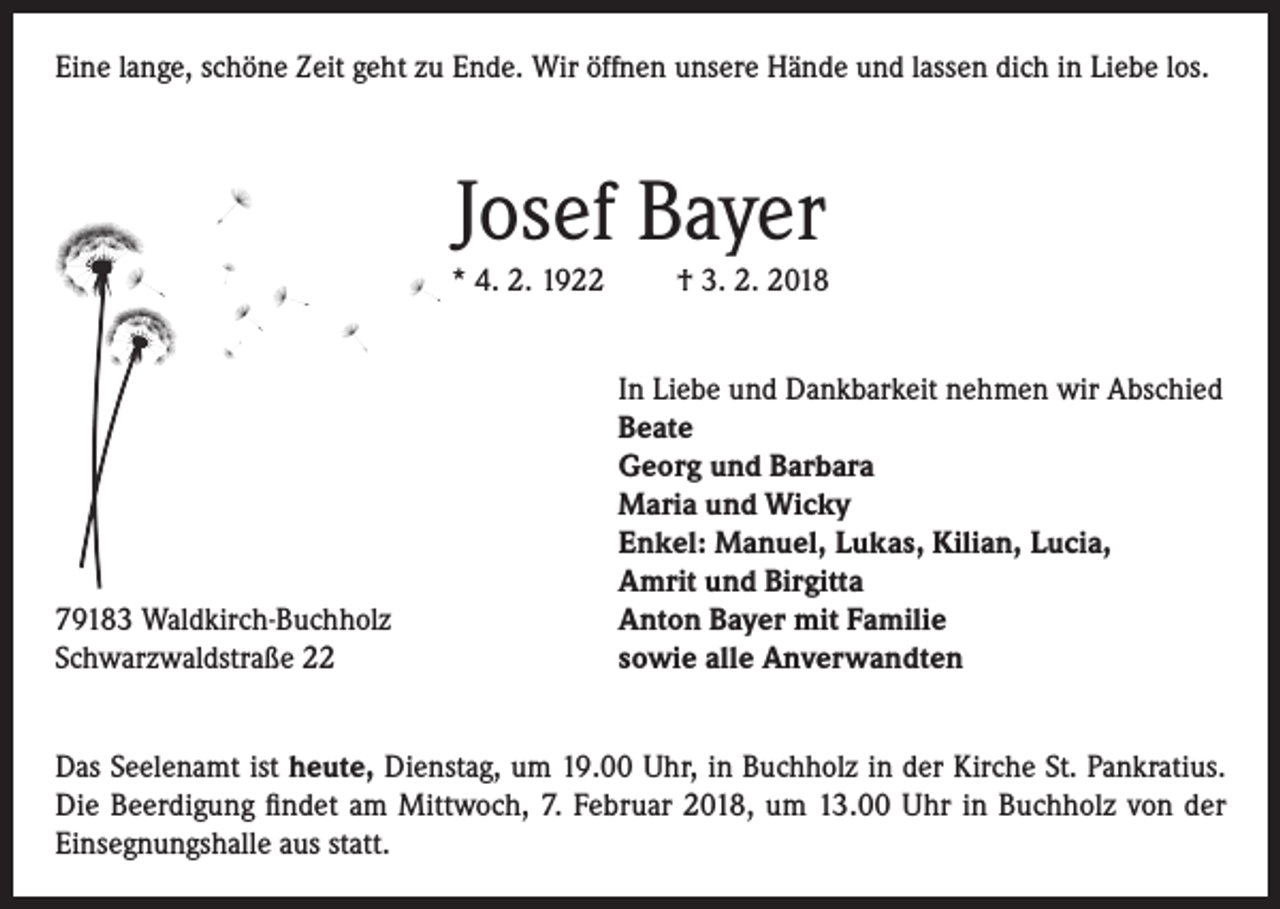 Eine lange, schöne Zeit geht zu Ende. Wir öffnen unsere Hände und lassen dich in Liebe los.

Josef Bayer

* 4. 2. 1922 † 3. 2. 2018

In Liebe und Dankbarkeit nehmen wir Abschied
Beate
Georg und Barbara
Maria und Wicky
Enkel: Manuel, Lukas, Kilian, Lucia, Amrit und Birgitta
Anton Bayer mit Familie
sowie alle Anverwandten

79183 Waldkirch-Buchholz
Schwarzwaldstraße 22

Das Seelenamt ist heute, Dienstag, um 19.00 Uhr, in Buchholz in der Kirche St. Pankratius. Die Beerdigung findet am Mittwoch, 7. Februar 2018, um 13.00 Uhr in Buchholz von der Einsegnungshalle aus statt.